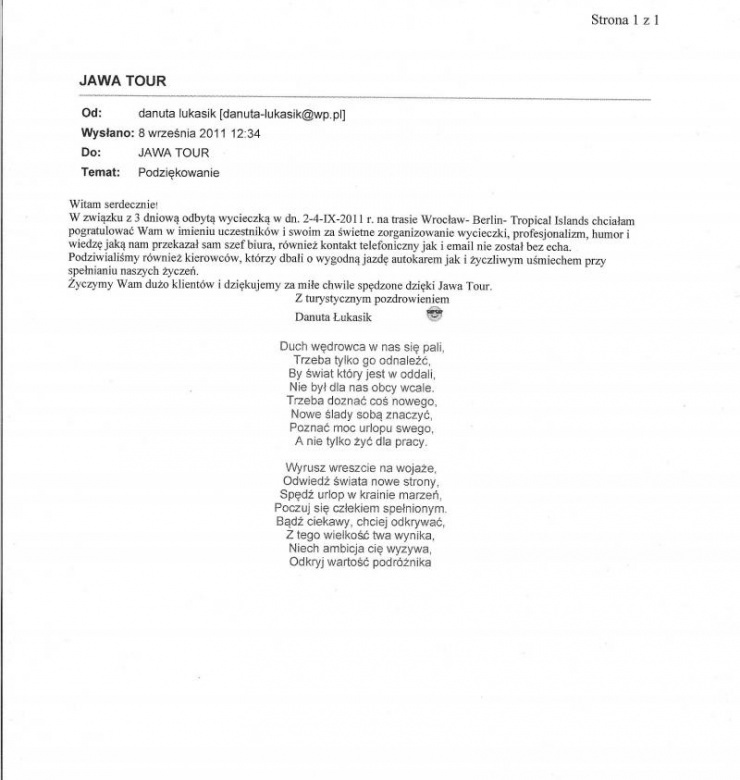 Strona 1 z 1

JAWA TOUR

Od: danuta lukasik [danuta-lukasik@wp.pl]
Wysłano: 8 września 2011 12:34
Do: JAWA TOUR
Temat: Podziękowanie

Witam serdecznie!
W związku z 3 dniową odbytą wycieczką w dn. 2-4-IX-2011 r. na trasie Wrocław- Berlin- Tropical Islands chciałam pogratulować Wam w imieniu uczestników i swoim za świetne zorganizowanie wycieczki, profesjonalizm, humor i wiedzę jaką nam przekazał sam szef biura, również kontakt telefoniczny jak i email nie został bez echa.
Podziwialiśmy również kierowców, którzy dbali o wygodną jazdę autokarem jak i życzliwym uśmiechem przy spełnianiu naszych życzeń.
Życzymy Wam dużo klientów i dziękujemy za miłe chwile spędzone dzięki Jawa Tour.
Z turystycznym pozdrowieniem
Danuta Łukasik

Duch wędrowca w nas się pali,
Trzeba tylko go odnaleźć,
By świat który jest w oddali,
Nie był dla nas obcy wcale.
Trzeba doznać coś nowego,
Nowe ślady sobą znaczyć,
Poznać moc urlopu swego,
A nie tylko żyć dla pracy.

Wyrusz wreszcie na wojaże,
Odwiedź świata nowe strony,
Spędź urlop w krainie marzeń,
Poczuj się człekiem spełnionym.
Bądź ciekawy, chciej odkrywać,
Z tego wielkość twa wynika,
Niech ambicja cię wyzywa,
Odkryj wartość podróżnika